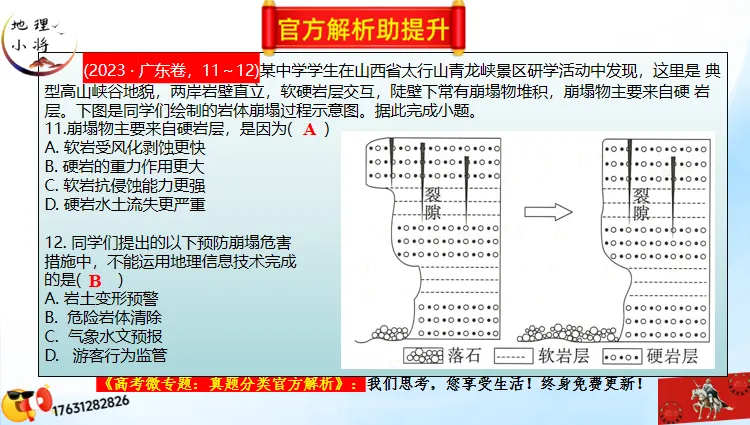 地理小将

官方解析助提升

(2023 · 广东卷，11～12)某中学学生在山西省太行山青龙峡景区研学活动中发现，这里是 典型高山峡谷地貌，两岸岩壁直立，软硬岩层交互，陡壁下常有崩塌物堆积，崩塌物主要来自硬 岩层。下图是同学们绘制的岩体崩塌过程示意图。据此完成小题。

11.崩塌物主要来自硬岩层，是因为( A )
A. 软岩受风化剥蚀更快
B. 硬岩的重力作用更大
C. 软岩抗侵蚀能力更强
D. 硬岩水土流失更严重

12. 同学们提出的以下预防崩塌危害措施中，不能运用地理信息技术完成的是( B )
A. 岩土变形预警
B. 危险岩体清除
C. 气象水文预报
D. 游客行为监管

裂隙
裂隙
落石　软岩层　硬岩层

《高考微专题：真题分类官方解析》：我们思考，您享受生活！终身免费更新！

17631282826